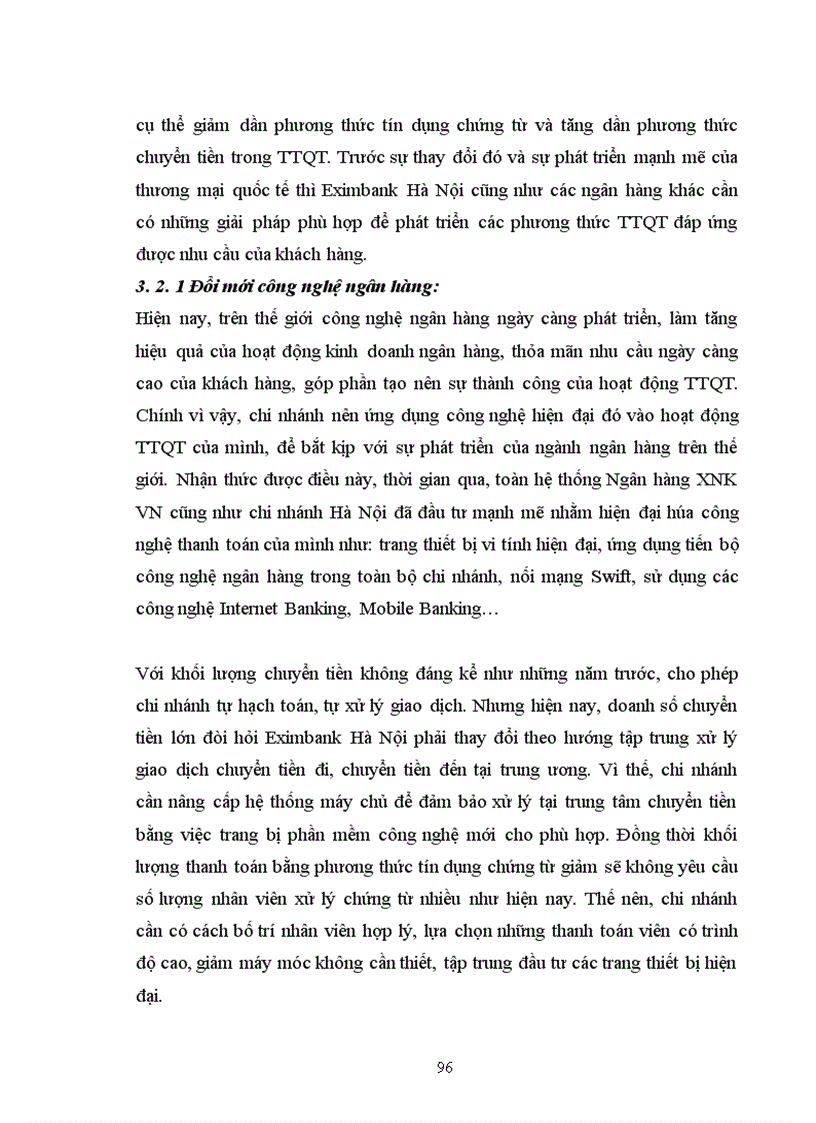 cụ thể giảm dần phương thức tín dụng chứng từ và tăng dần phương thức chuyển tiền trong TTQT. Trước sự thay đổi đó và sự phát triển mạnh mẽ của thương mại quốc tế thì Eximbank Hà Nội cũng như các ngân hàng khác cần có những giải pháp phù hợp để phát triển các phương thức TTQT đáp ứng được nhu cầu của khách hàng.

3. 2. 1 Đổi mới công nghệ ngân hàng:

Hiện nay, trên thế giới công nghệ ngân hàng ngày càng phát triển, làm tăng hiệu quả của hoạt động kinh doanh ngân hàng, thỏa mãn nhu cầu ngày càng cao của khách hàng, góp phần tạo nên sự thành công của hoạt động TTQT. Chính vì vậy, chi nhánh nên ứng dụng công nghệ hiện đại đó vào hoạt động TTQT của mình, để bắt kịp với sự phát triển của ngành ngân hàng trên thế giới. Nhận thức được điều này, thời gian qua, toàn hệ thống Ngân hàng XNK VN cũng như chi nhánh Hà Nội đã đầu tư mạnh mẽ nhằm hiện đại húa công nghệ thanh toán của mình như: trang thiết bị vi tính hiện đại, ứng dụng tiến bộ công nghệ ngân hàng trong toàn bộ chi nhánh, nối mạng Swift, sử dụng các công nghệ Internet Banking, Mobile Banking…

Với khối lượng chuyển tiền không đáng kể như những năm trước, cho phép chi nhánh tự hạch toán, tự xử lý giao dịch. Nhưng hiện nay, doanh số chuyển tiền lớn đòi hỏi Eximbank Hà Nội phải thay đổi theo hướng tập trung xử lý giao dịch chuyển tiền đi, chuyển tiền đến tại trung ương. Vì thế, chi nhánh cần nâng cấp hệ thống máy chủ để đảm bảo xử lý tại trung tâm chuyển tiền bằng việc trang bị phần mềm công nghệ mới cho phù hợp. Đồng thời khối lượng thanh toán bằng phương thức tín dụng chứng từ giảm sẽ không yêu cầu số lượng nhân viên xử lý chứng từ nhiều như hiện nay. Thế nên, chi nhánh cần có cách bố trí nhân viên hợp lý, lựa chọn những thanh toán viên có trình độ cao, giảm máy móc không cần thiết, tập trung đầu tư các trang thiết bị hiện đại.

96